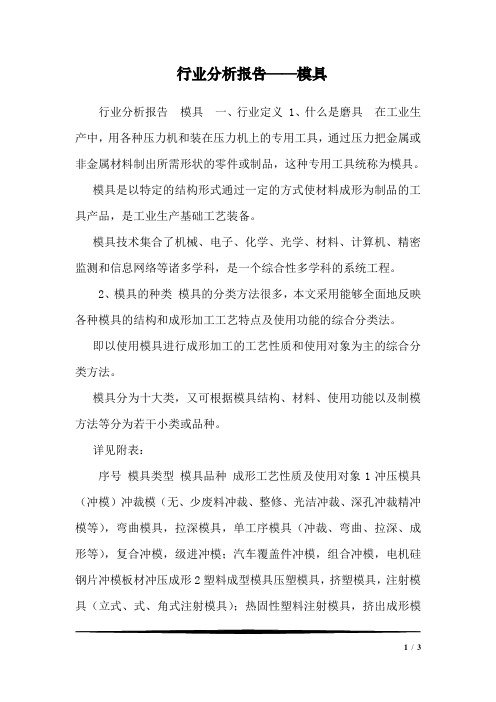 行业分析报告——模具

行业分析报告 模具 一、行业定义 1、什么是磨具 在工业生产中，用各种压力机和装在压力机上的专用工具，通过压力把金属或非金属材料制出所需形状的零件或制品，这种专用工具统称为模具。

模具是以特定的结构形式通过一定的方式使材料成形为制品的工具产品，是工业生产基础工艺装备。

模具技术集合了机械、电子、化学、光学、材料、计算机、精密监测和信息网络等诸多学科，是一个综合性多学科的系统工程。

2、模具的种类 模具的分类方法很多，本文采用能够全面地反映各种模具的结构和成形加工工艺特点及使用功能的综合分类法。

即以使用模具进行成形加工的工艺性质和使用对象为主的综合分类方法。

模具分为十大类，又可根据模具结构、材料、使用功能以及制模方法等分为若干小类或品种。

详见附表：

序号 模具类型 模具品种 成形工艺性质及使用对象 1 冲压模具（冲模）冲裁模（无、少废料冲裁、整修、光洁冲裁、深孔冲裁精冲模等），弯曲模具，拉深模具，单工序模具（冲裁、弯曲、拉深、成形等），复合冲模，级进冲模；汽车覆盖件冲模，组合冲模，电机硅钢片冲模板材冲压成形 2 塑料成型模具压塑模具，挤塑模具，注射模具（立式、式、角式注射模具）；热固性塑料注射模具，挤出成形模

1 / 3